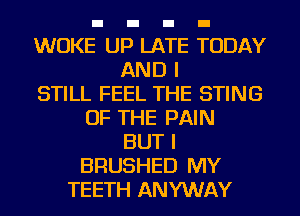 WOKE UP LATE TODAY
AND I
STILL FEEL THE STING
OF THE PAIN
BUT I
BRUSHED MY
TEETH ANYWAY